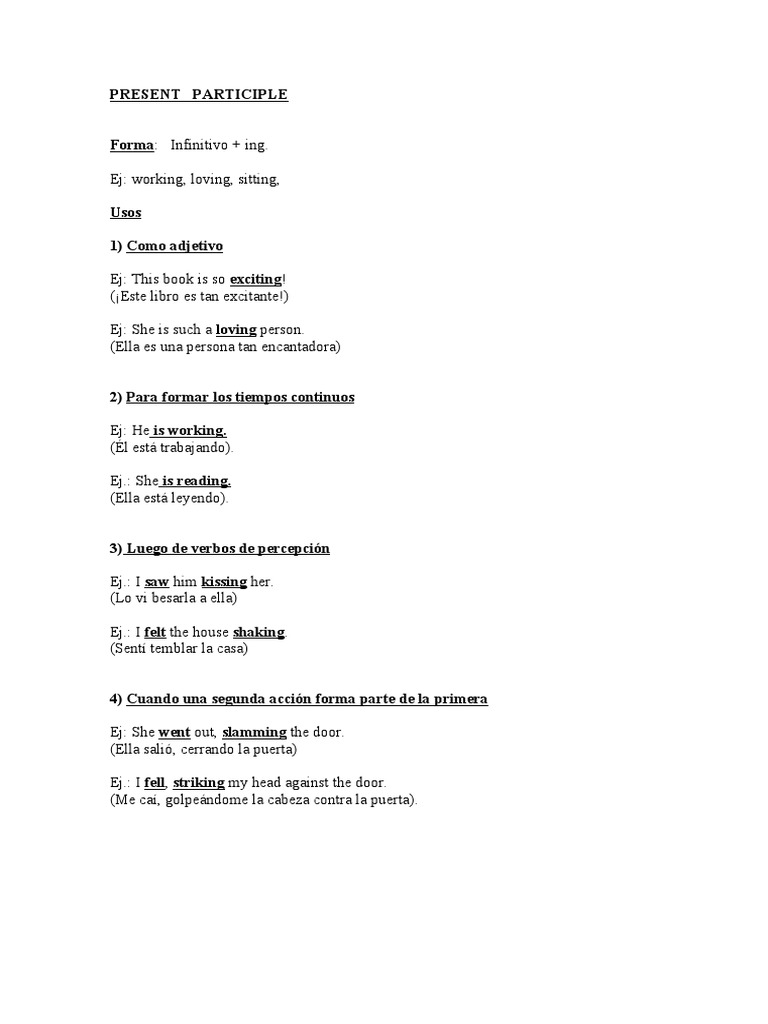 PRESENT PARTICIPLE

Forma: Infinitivo + ing.

Ej: working, loving, sitting,

Usos

1) Como adjetivo

Ej: This book is so exciting!
(¡Este libro es tan excitante!)

Ej: She is such a loving person.
(Ella es una persona tan encantadora)

2) Para formar los tiempos continuos

Ej: He is working.
(Él está trabajando).

Ej.: She is reading.
(Ella está leyendo).

3) Luego de verbos de percepción

Ej.: I saw him kissing her.
(Lo vi besarla a ella)

Ej.: I felt the house shaking.
(Sentí temblar la casa)

4) Cuando una segunda acción forma parte de la primera

Ej: She went out, slamming the door.
(Ella salió, cerrando la puerta)

Ej.: I fell, striking my head against the door.
(Me caí, golpeándome la cabeza contra la puerta).